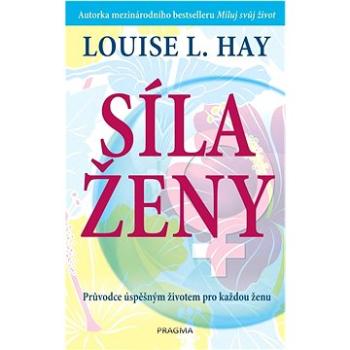 Autorka mezinárodního bestselleru Miluj svůj život

LOUISE L. HAY

SÍLA ŽENY

Průvodce úspěšným životem pro každou ženu

PRAGMA